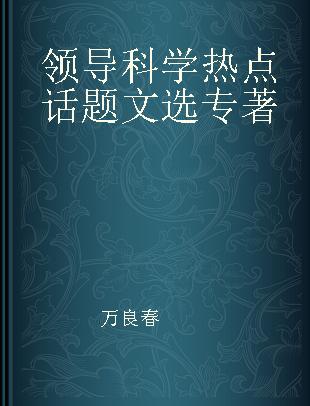 领导科学热点话题文选专著

万良春